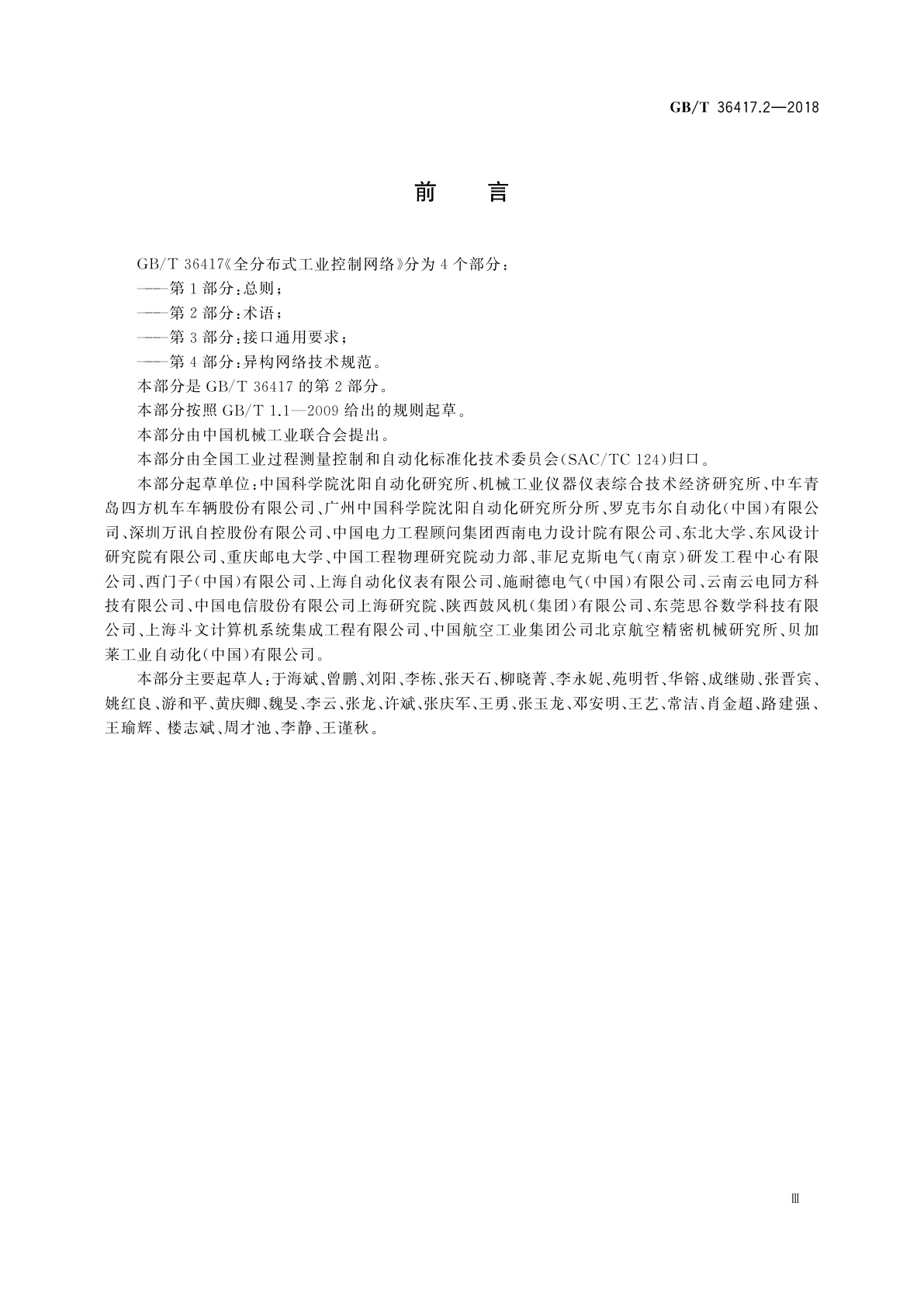 GB/T 36417.2—2018

前　言

GB/T 36417《全分布式工业控制网络》分为4个部分：

——第1部分：总则；

——第2部分：术语；

——第3部分：接口通用要求；

——第4部分：异构网络技术规范。

本部分是GB/T 36417的第2部分。

本部分按照GB/T 1.1—2009给出的规则起草。

本部分由中国机械工业联合会提出。

本部分由全国工业过程测量控制和自动化标准化技术委员会(SAC/TC 124)归口。

本部分起草单位：中国科学院沈阳自动化研究所、机械工业仪器仪表综合技术经济研究所、中车青岛四方机车车辆股份有限公司、广州中国科学院沈阳自动化研究所分所、罗克韦尔自动化(中国)有限公司、深圳万讯自控股份有限公司、中国电力工程顾问集团西南电力设计院有限公司、东北大学、东风设计研究院有限公司、重庆邮电大学、中国工程物理研究院动力部、菲尼克斯电气(南京)研发工程中心有限公司、西门子(中国)有限公司、上海自动化仪表有限公司、施耐德电气(中国)有限公司、云南云电同方科技有限公司、中国电信股份有限公司上海研究院、陕西鼓风机(集团)有限公司、东莞思谷数学科技有限公司、上海斗文计算机系统集成工程有限公司、中国航空工业集团公司北京航空精密机械研究所、贝加莱工业自动化(中国)有限公司。

本部分主要起草人：于海斌、曾鹏、刘阳、李栋、张天石、柳晓菁、李永妮、苑明哲、华镕、成继勋、张晋宾、姚红良、游和平、黄庆卿、魏旻、李云、张龙、许斌、张庆军、王勇、张玉龙、邓安明、王艺、常洁、肖金超、路建强、王瑜辉、楼志斌、周才池、李静、王谨秋。

Ⅲ